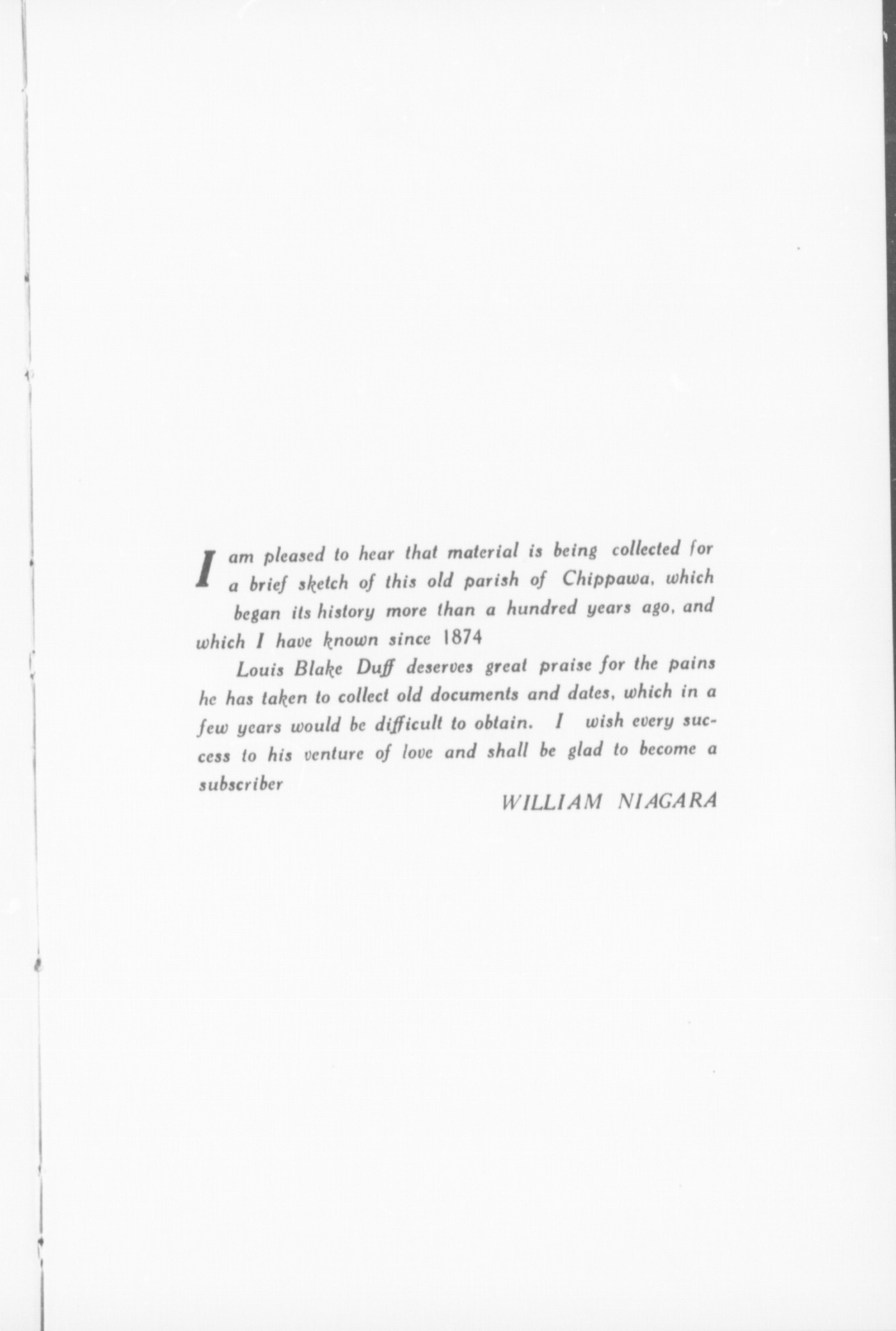 I am pleased to hear that material is being collected for a brief sketch of this old parish of Chippawa, which began its history more than a hundred years ago, and which I have known since 1874

Louis Blake Duff deserves great praise for the pains he has taken to collect old documents and dates, which in a few years would be difficult to obtain. I wish every success to his venture of love and shall be glad to become a subscriber

WILLIAM NIAGARA